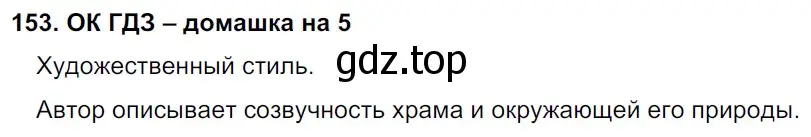 153. ОК ГДЗ – домашка на 5

Художественный стиль. gdz.top

Автор описывает созвучность храма и окружающей его природы.